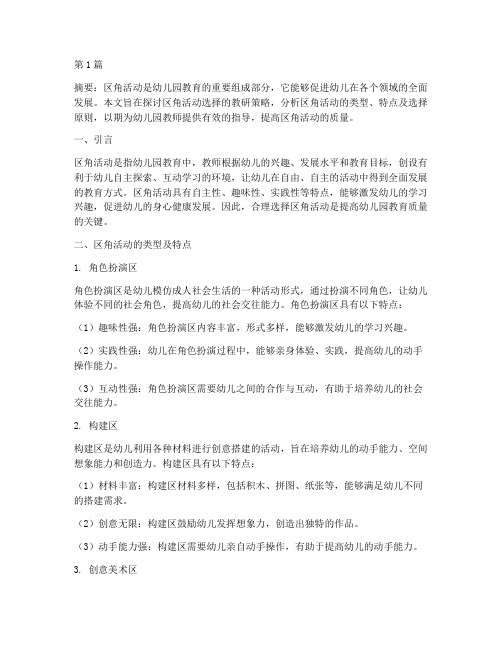 第1篇

摘要：区角活动是幼儿园教育的重要组成部分，它能够促进幼儿在各个领域的全面发展。本文旨在探讨区角活动选择的教研策略，分析区角活动的类型、特点及选择原则，以期为幼儿园教师提供有效的指导，提高区角活动的质量。

一、引言

区角活动是指幼儿园教育中，教师根据幼儿的兴趣、发展水平和教育目标，创设有利于幼儿自主探索、互动学习的环境，让幼儿在自由、自主的活动中得到全面发展的教育方式。区角活动具有自主性、趣味性、实践性等特点，能够激发幼儿的学习兴趣，促进幼儿的身心健康发展。因此，合理选择区角活动是提高幼儿园教育质量的关键。

二、区角活动的类型及特点

1. 角色扮演区

角色扮演区是幼儿模仿成人社会生活的一种活动形式，通过扮演不同角色，让幼儿体验不同的社会角色，提高幼儿的社会交往能力。角色扮演区具有以下特点：

（1）趣味性强：角色扮演区内容丰富，形式多样，能够激发幼儿的学习兴趣。

（2）实践性强：幼儿在角色扮演过程中，能够亲身体验、实践，提高幼儿的动手操作能力。

（3）互动性强：角色扮演区需要幼儿之间的合作与互动，有助于培养幼儿的社会交往能力。

2. 构建区

构建区是幼儿利用各种材料进行创意搭建的活动，旨在培养幼儿的动手能力、空间想象能力和创造力。构建区具有以下特点：

（1）材料丰富：构建区材料多样，包括积木、拼图、纸张等，能够满足幼儿不同的搭建需求。

（2）创意无限：构建区鼓励幼儿发挥想象力，创造出独特的作品。

（3）动手能力强：构建区需要幼儿亲自动手操作，有助于提高幼儿的动手能力。

3. 创意美术区